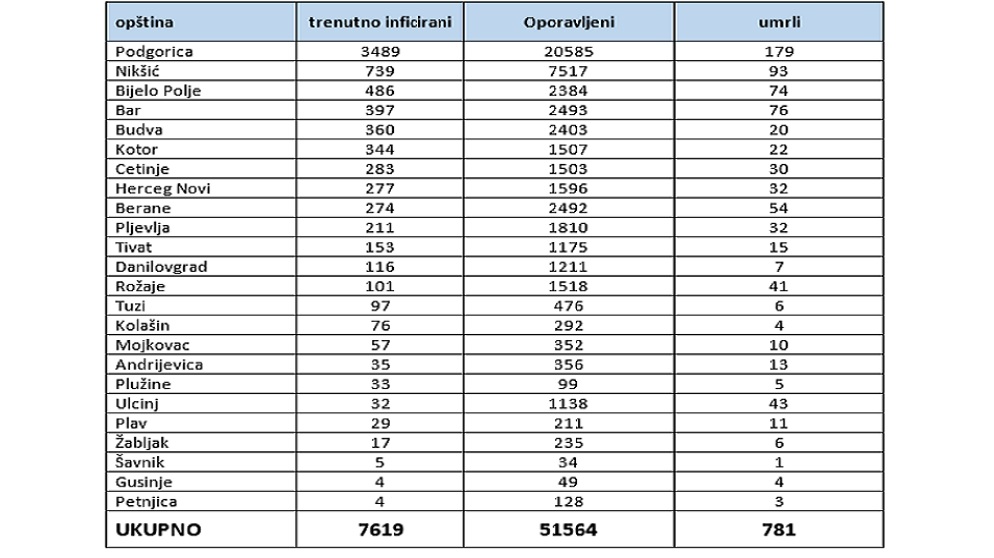 | opština | trenutno inficirani | Oporavljeni | umrli |
|---|---|---|---|
| Podgorica | 3489 | 20585 | 179 |
| Nikšić | 739 | 7517 | 93 |
| Bijelo Polje | 486 | 2384 | 74 |
| Bar | 397 | 2493 | 76 |
| Budva | 360 | 2403 | 20 |
| Kotor | 344 | 1507 | 22 |
| Cetinje | 283 | 1503 | 30 |
| Herceg Novi | 277 | 1596 | 32 |
| Berane | 274 | 2492 | 54 |
| Pljevlja | 211 | 1810 | 32 |
| Tivat | 153 | 1175 | 15 |
| Danilovgrad | 116 | 1211 | 7 |
| Rožaje | 101 | 1518 | 41 |
| Tuzi | 97 | 476 | 6 |
| Kolašin | 76 | 292 | 4 |
| Mojkovac | 57 | 352 | 10 |
| Andrijevica | 35 | 356 | 13 |
| Plužine | 33 | 99 | 5 |
| Ulcinj | 32 | 1138 | 43 |
| Plav | 29 | 211 | 11 |
| Žabljak | 17 | 235 | 6 |
| Šavnik | 5 | 34 | 1 |
| Gusinje | 4 | 49 | 4 |
| Petnjica | 4 | 128 | 3 |
| UKUPNO | 7619 | 51564 | 781 |